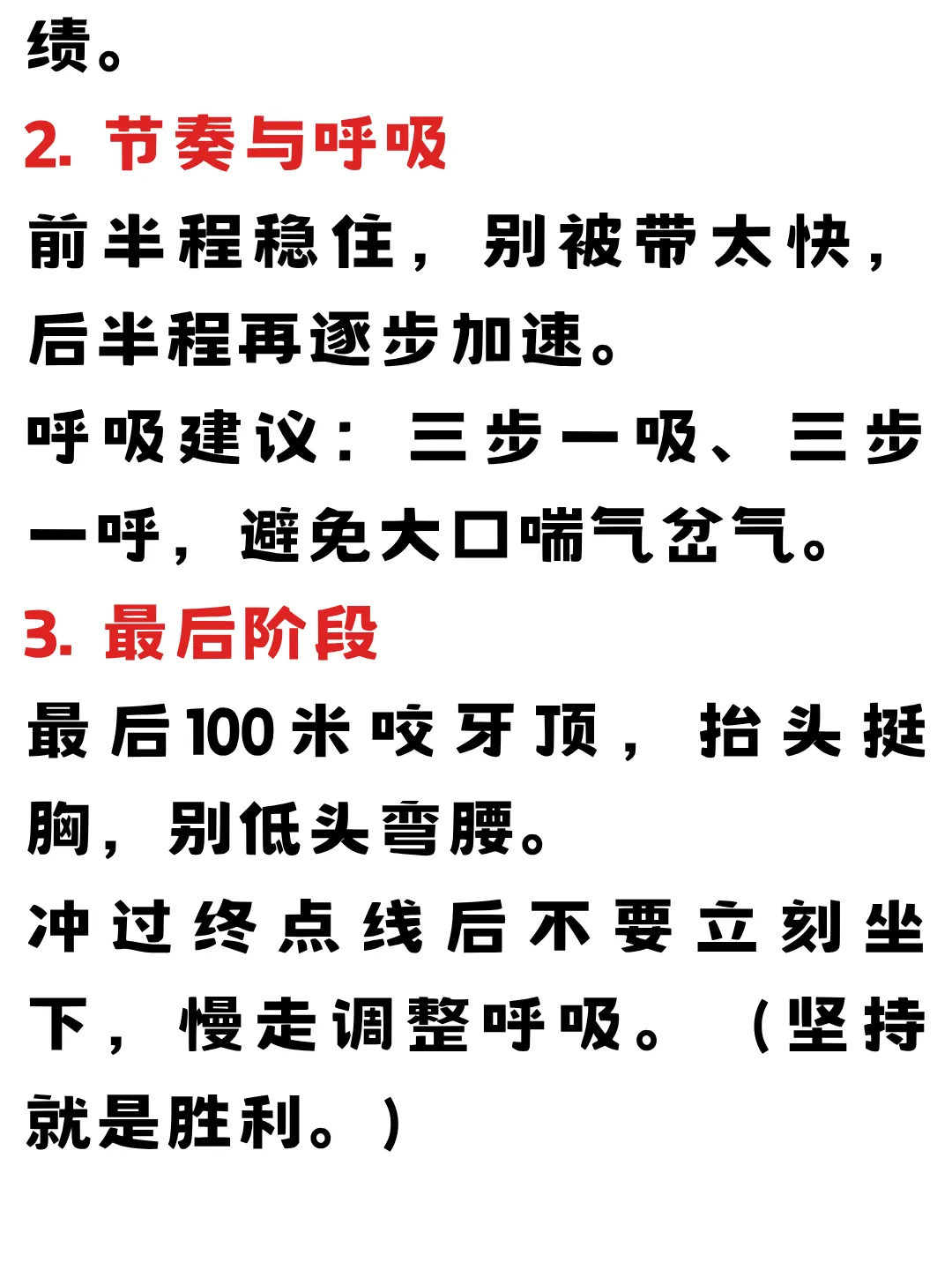 绩。

2. 节奏与呼吸

前半程稳住，别被带太快，后半程再逐步加速。

呼吸建议：三步一吸、三步一呼，避免大口喘气岔气。

3. 最后阶段

最后100米咬牙顶，抬头挺胸，别低头弯腰。

冲过终点线后不要立刻坐下，慢走调整呼吸。（坚持就是胜利。）